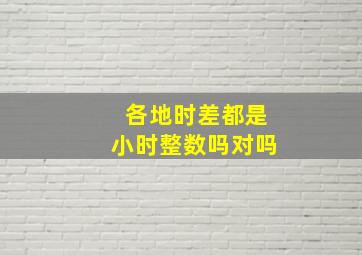 各地时差都是
小时整数吗对吗